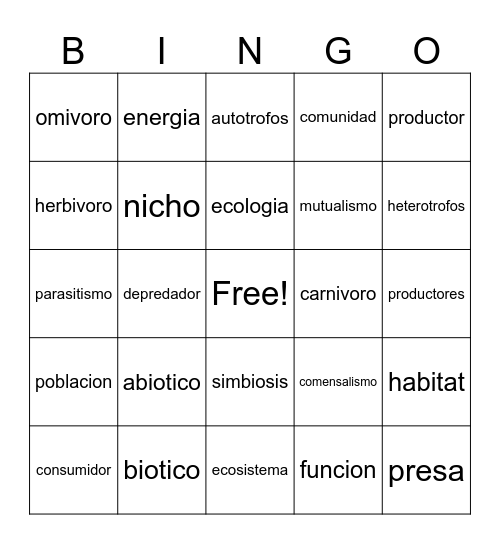 | B | I | N | G | O |
|---|---|---|---|---|
| omivoro | energia | autotrofos | comunidad | productor |
| herbivoro | nicho | ecologia | mutualismo | heterotrofos |
| parasitismo | depredador | Free! | carnivoro | productores |
| poblacion | abiotico | simbiosis | comensalismo | habitat |
| consumidor | biotico | ecosistema | funcion | presa |